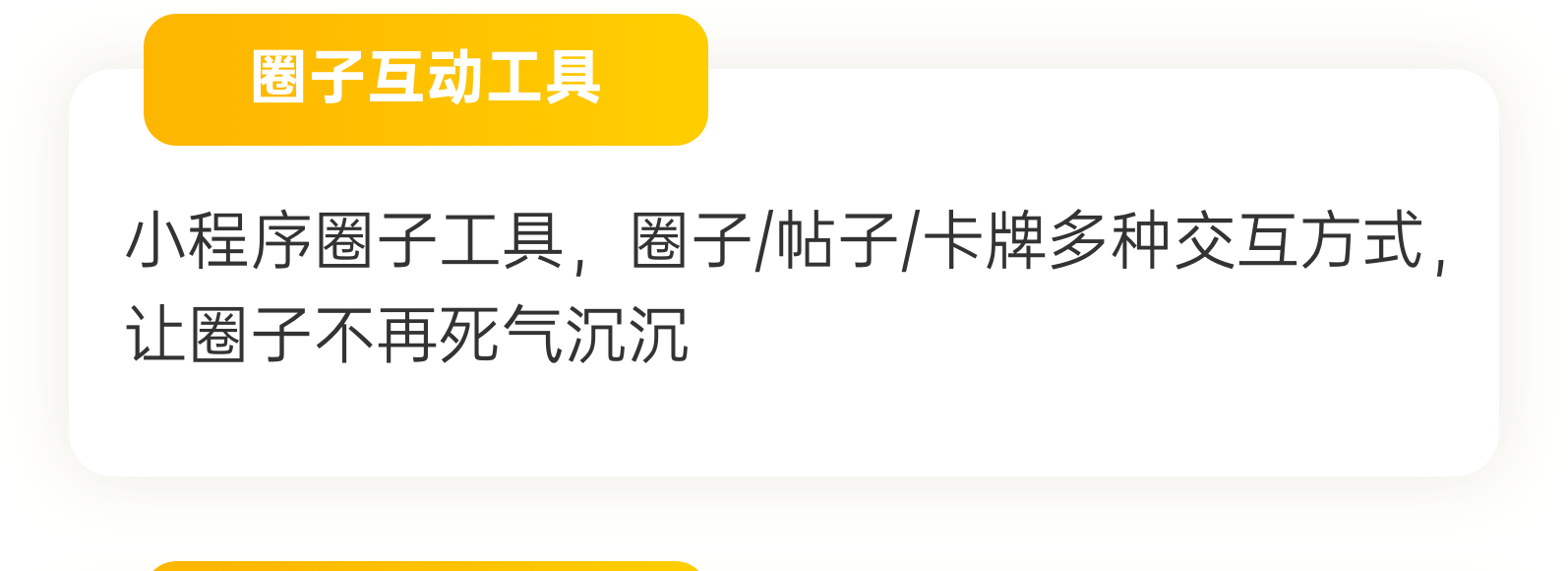 圈子互动工具

小程序圈子工具，圈子/帖子/卡牌多种交互方式，让圈子不再死气沉沉